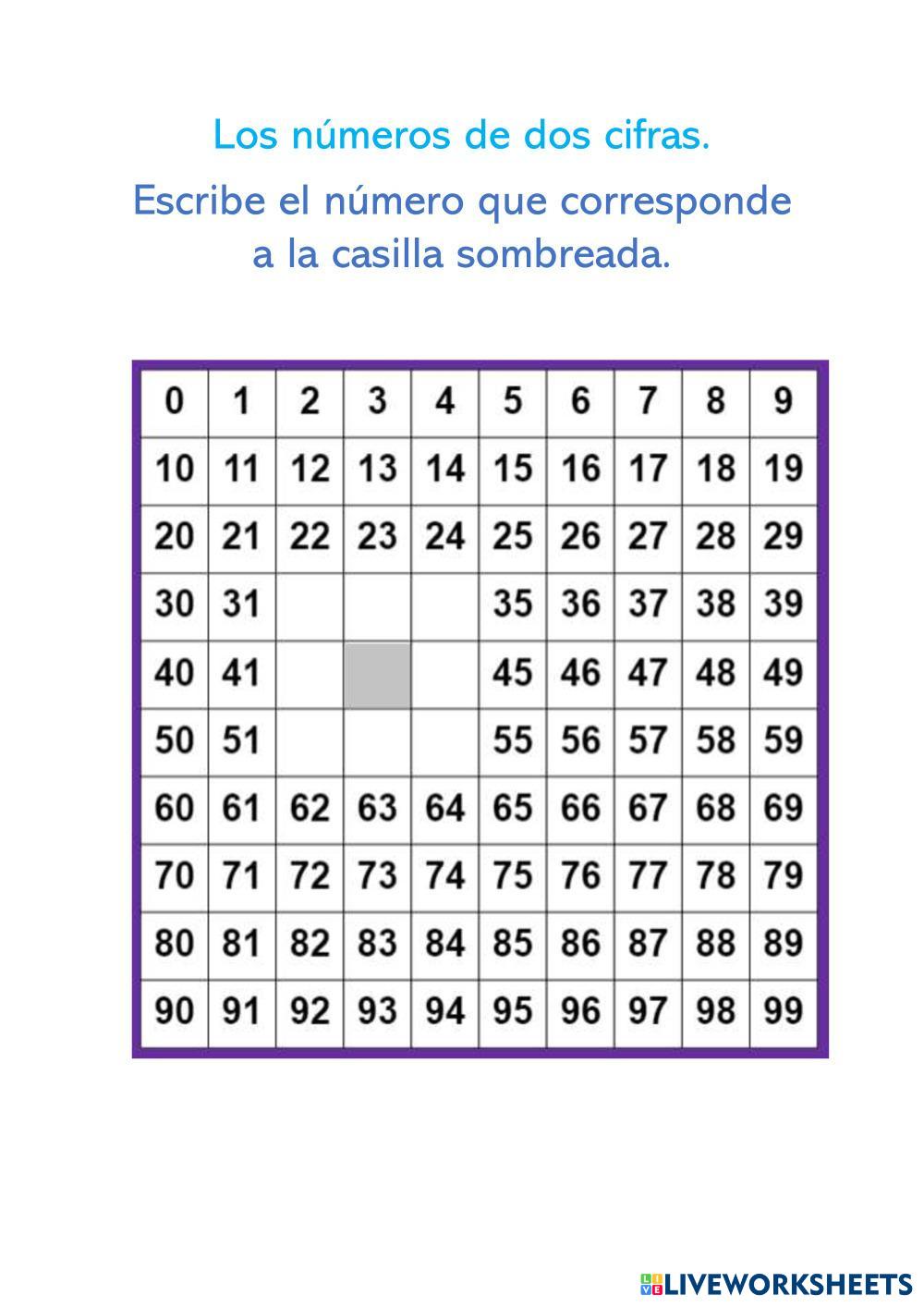 Los números de dos cifras.

Escribe el número que corresponde a la casilla sombreada.

| 0 | 1 | 2 | 3 | 4 | 5 | 6 | 7 | 8 | 9 |
|---|---|---|---|---|---|---|---|---|---|
| 10 | 11 | 12 | 13 | 14 | 15 | 16 | 17 | 18 | 19 |
| 20 | 21 | 22 | 23 | 24 | 25 | 26 | 27 | 28 | 29 |
| 30 | 31 | | | | 35 | 36 | 37 | 38 | 39 |
| 40 | 41 | | | | 45 | 46 | 47 | 48 | 49 |
| 50 | 51 | | | | 55 | 56 | 57 | 58 | 59 |
| 60 | 61 | 62 | 63 | 64 | 65 | 66 | 67 | 68 | 69 |
| 70 | 71 | 72 | 73 | 74 | 75 | 76 | 77 | 78 | 79 |
| 80 | 81 | 82 | 83 | 84 | 85 | 86 | 87 | 88 | 89 |
| 90 | 91 | 92 | 93 | 94 | 95 | 96 | 97 | 98 | 99 |

LIVEWORKSHEETS